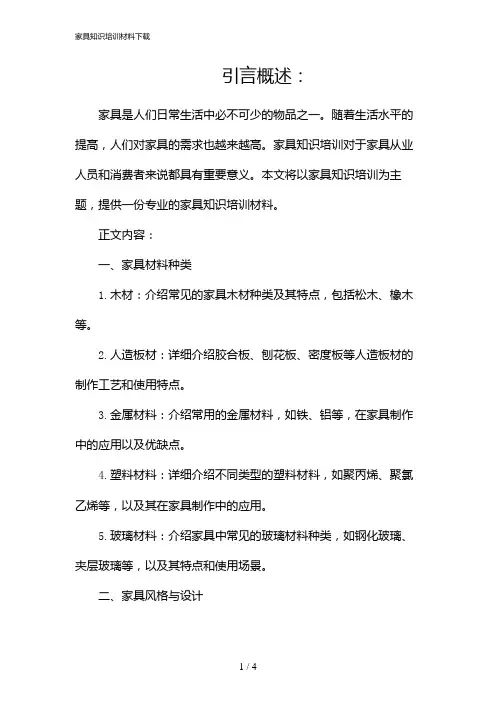 家具知识培训材料下载

引言概述：

家具是人们日常生活中必不可少的物品之一。随着生活水平的提高，人们对家具的需求也越来越高。家具知识培训对于家具从业人员和消费者来说都具有重要意义。本文将以家具知识培训为主题，提供一份专业的家具知识培训材料。

正文内容：

一、家具材料种类

1. 木材：介绍常见的家具木材种类及其特点，包括松木、橡木等。

2. 人造板材：详细介绍胶合板、刨花板、密度板等人造板材的制作工艺和使用特点。

3. 金属材料：介绍常用的金属材料，如铁、铝等，在家具制作中的应用以及优缺点。

4. 塑料材料：详细介绍不同类型的塑料材料，如聚丙烯、聚氯乙烯等，以及其在家具制作中的应用。

5. 玻璃材料：介绍家具中常见的玻璃材料种类，如钢化玻璃、夹层玻璃等，以及其特点和使用场景。

二、家具风格与设计

1 / 4